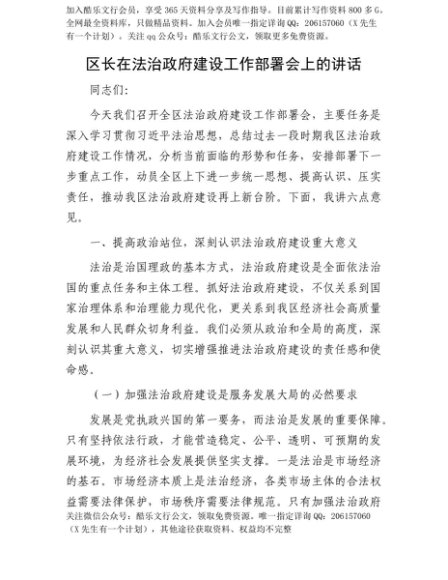 加入酷乐文行会员，享受 365 天资料分享及写作指导。目前累计写作资料 800 多 G。全网最全资料库，只做精品资料。加入会员唯一指定详询 QQ：206157060（X 先生有一个计划）。关注 qq 公众号：酷乐文行公文，领取更多免费资源。

区长在法治政府建设工作部署会上的讲话

同志们：

今天我们召开全区法治政府建设工作部署会，主要任务是深入学习贯彻习近平法治思想，总结过去一段时期我区法治政府建设工作情况，分析当前面临的形势和任务，安排部署下一步重点工作，动员全区上下进一步统一思想、提高认识、压实责任，推动我区法治政府建设再上新台阶。下面，我讲六点意见。

一、提高政治站位，深刻认识法治政府建设重大意义

法治是治国理政的基本方式，法治政府建设是全面依法治国的重点任务和主体工程。抓好法治政府建设，不仅关系到国家治理体系和治理能力现代化，更关系到我区经济社会高质量发展和人民群众切身利益。我们必须从政治和全局的高度，深刻认识其重大意义，切实增强推进法治政府建设的责任感和使命感。

（一）加强法治政府建设是服务发展大局的必然要求

发展是党执政兴国的第一要务，而法治是发展的重要保障。只有坚持依法行政，才能营造稳定、公平、透明、可预期的发展环境，为经济社会发展提供坚实支撑。一是法治是市场经济的基石。市场经济本质上是法治经济，各类市场主体的合法权益需要法律保护，市场秩序需要法律规范。只有加强法治政府

关注微信公众号：酷乐文行公文，领取免费资源。唯一指定详询 QQ：206157060（X 先生有一个计划），其他途径获取资料、权益均不完整